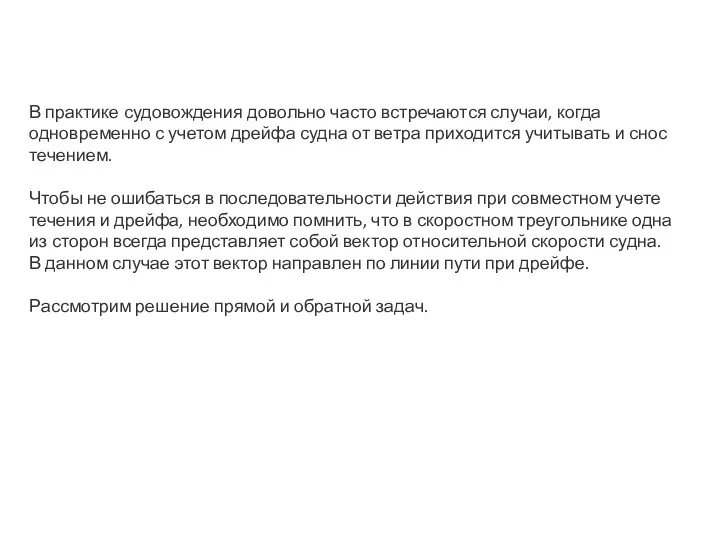 В практике судовождения довольно часто встречаются случаи, когда одновременно с учетом дрейфа судна от ветра приходится учитывать и снос течением.

Чтобы не ошибаться в последовательности действия при совместном учете течения и дрейфа, необходимо помнить, что в скоростном треугольнике одна из сторон всегда представляет собой вектор относительной скорости судна. В данном случае этот вектор направлен по линии пути при дрейфе.

Рассмотрим решение прямой и обратной задач.